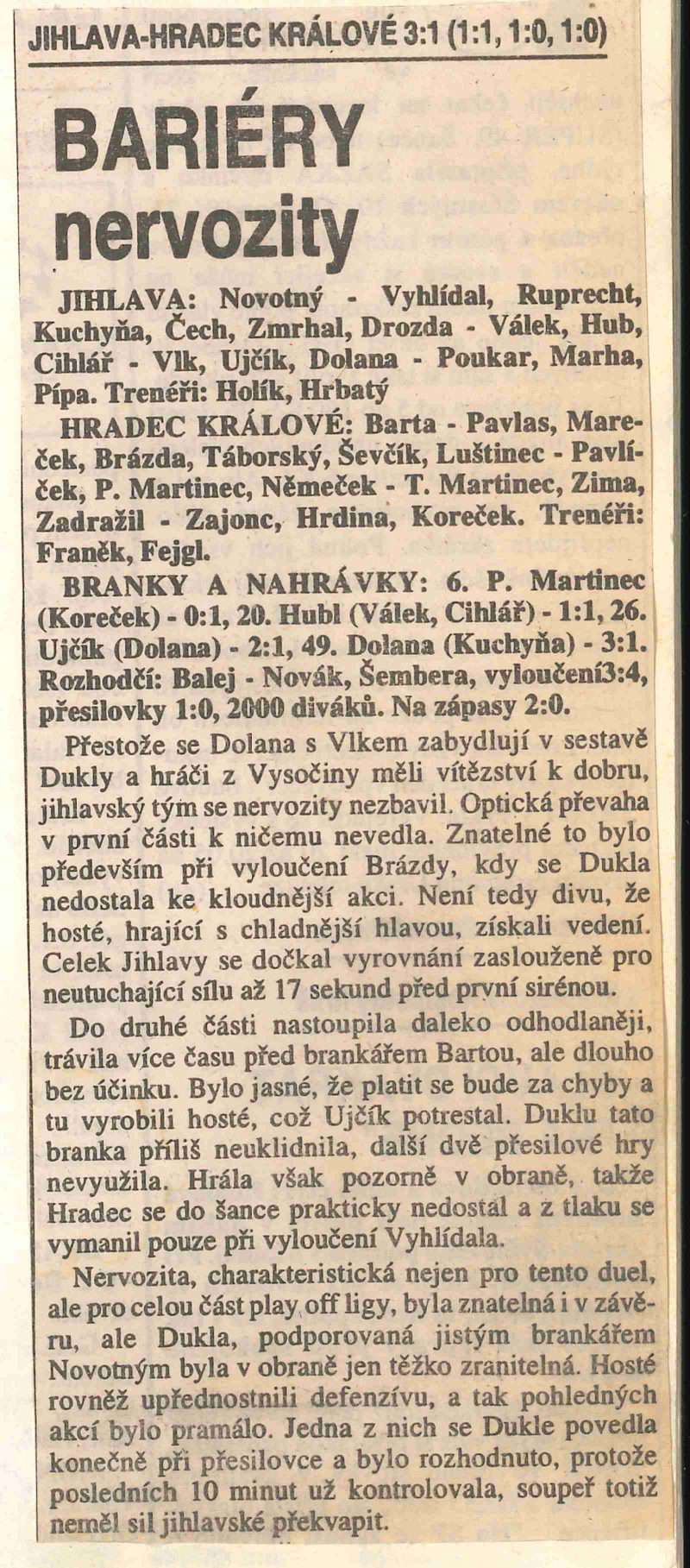 JIHLAVA-HRADEC KRÁLOVÉ 3:1 (1:1, 1:0, 1:0)

BARIÉRY nervozity

JIHLAVA: Novotný - Vyhlídal, Ruprecht, Kuchyňa, Čech, Zmrhal, Drozda - Válek, Hub, Cihlář - Vlk, Ujčík, Dolana - Poukar, Marha, Pípa. Trenéři: Holík, Hrbatý

HRADEC KRÁLOVÉ: Barta - Pavlas, Mareček, Brázda, Táborský, Ševčík, Luštinec - Pavlíček, P. Martinec, Němeček - T. Martinec, Zima, Zadražil - Zajonc, Hrdina, Koreček. Trenéři: Franěk, Fejgl.

BRANKY A NAHRÁVKY: 6. P. Martinec (Koreček) - 0:1, 20. Hubl (Válek, Cihlář) - 1:1, 26. Ujčík (Dolana) - 2:1, 49. Dolana (Kuchyňa) - 3:1. Rozhodčí: Balej - Novák, Šembera, vyloučení3:4, přesilovky 1:0, 2000 diváků. Na zápasy 2:0.

Přestože se Dolana s Vlkem zabydlují v sestavě Dukly a hráči z Vysočiny měli vítězství k dobru, jihlavský tým se nervozity nezbavil. Optická převaha v první části k ničemu nevedla. Znatelné to bylo především při vyloučení Brázdy, kdy se Dukla nedostala ke kloudnější akci. Není tedy divu, že hosté, hrající s chladnější hlavou, získali vedení. Celek Jihlavy se dočkal vyrovnání zaslouženě pro neutuchající sílu až 17 sekund před první sirénou.

Do druhé části nastoupila daleko odhodlaněji, trávila více času před brankářem Bartou, ale dlouho bez účinku. Bylo jasné, že platit se bude za chyby a tu vyrobili hosté, což Ujčík potrestal. Duklu tato branka příliš neuklidnila, další dvě přesilové hry nevyužila. Hrála však pozorně v obraně, takže Hradec se do šance prakticky nedostal a z tlaku se vymanil pouze při vyloučení Vyhlídala.

Nervozita, charakteristická nejen pro tento duel, ale pro celou část play off ligy, byla znatelná i v závěru, ale Dukla, podporovaná jistým brankářem Novotným byla v obraně jen těžko zranitelná. Hosté rovněž upřednostnili defenzívu, a tak pohledných akcí bylo pramálo. Jedna z nich se Dukle povedla konečně při přesilovce a bylo rozhodnuto, protože posledních 10 minut už kontrolovala, soupeř totiž neměl sil jihlavské překvapit.